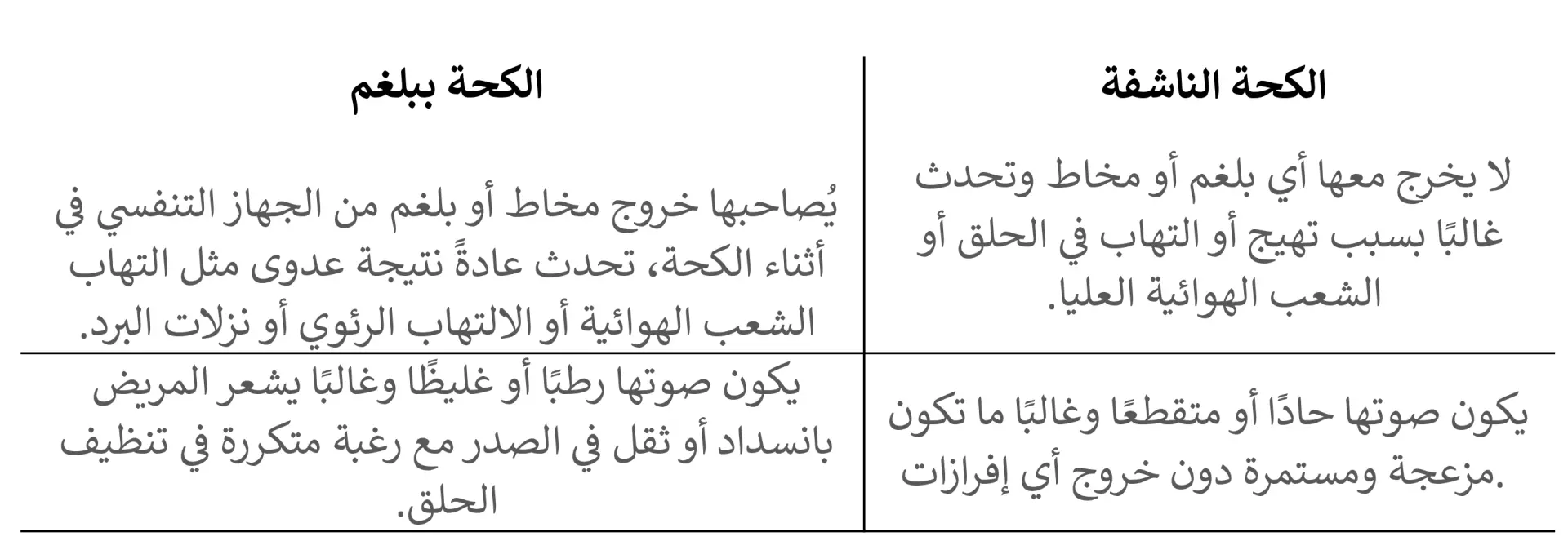 | الكحة الناشفة | الكحة ببلغم |
|---|---|
| لا يخرج معها أي بلغم أو مخاط وتحدث غالبًا بسبب تهيج أو التهاب في الحلق أو الشعب الهوائية العليا. | يُصاحبها خروج مخاط أو بلغم من الجهاز التنفسي في أثناء الكحة، تحدث عادةً نتيجة عدوى مثل التهاب الشعب الهوائية أو الالتهاب الرئوي أو نزلات البرد. |
| يكون صوتها حادًا أو متقطعًا وغالبًا ما تكون مزعجة ومستمرة دون خروج أي إفرازات. | يكون صوتها رطبًا أو غليظًا وغالبًا يشعر المريض بانسداد أو ثقل في الصدر مع رغبة متكررة في تنظيف الحلق. |